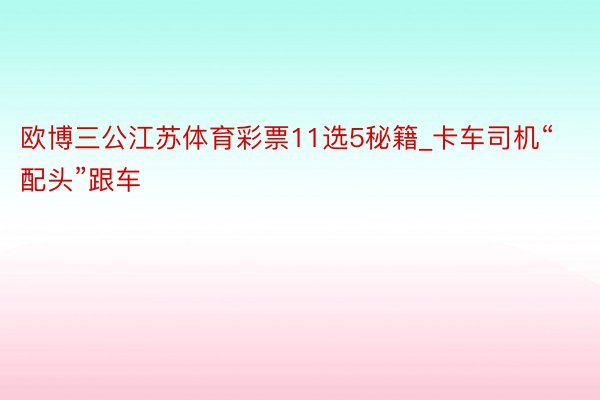 欧博三公江苏体育彩票11选5秘籍_卡车司机“配头”跟车